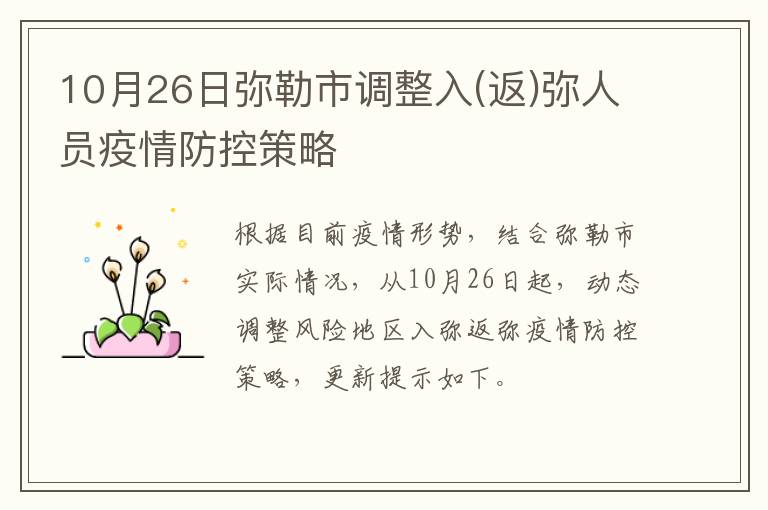 10月26日弥勒市调整入(返)弥人员疫情防控策略

根据目前疫情形势，结合弥勒市实际情况，从10月26日起，动态调整风险地区入弥返弥疫情防控策略，更新提示如下。